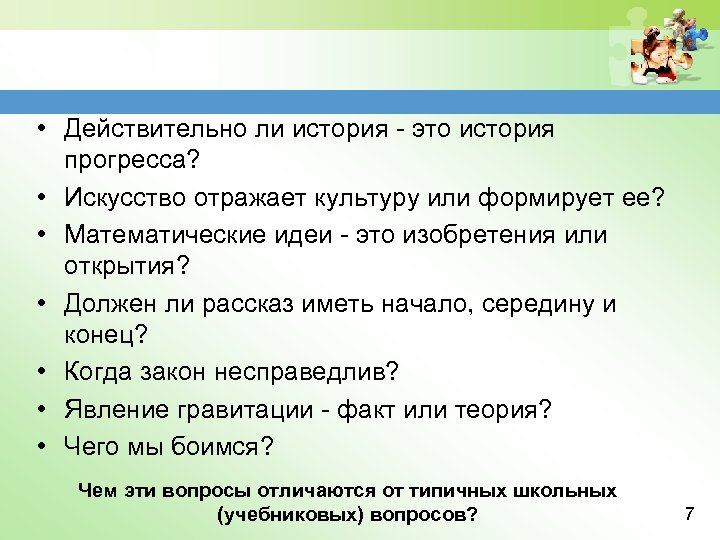 • Действительно ли история - это история прогресса?
• Искусство отражает культуру или формирует ее?
• Математические идеи - это изобретения или открытия?
• Должен ли рассказ иметь начало, середину и конец?
• Когда закон несправедлив?
• Явление гравитации - факт или теория?
• Чего мы боимся?

Чем эти вопросы отличаются от типичных школьных (учебниковых) вопросов?

7